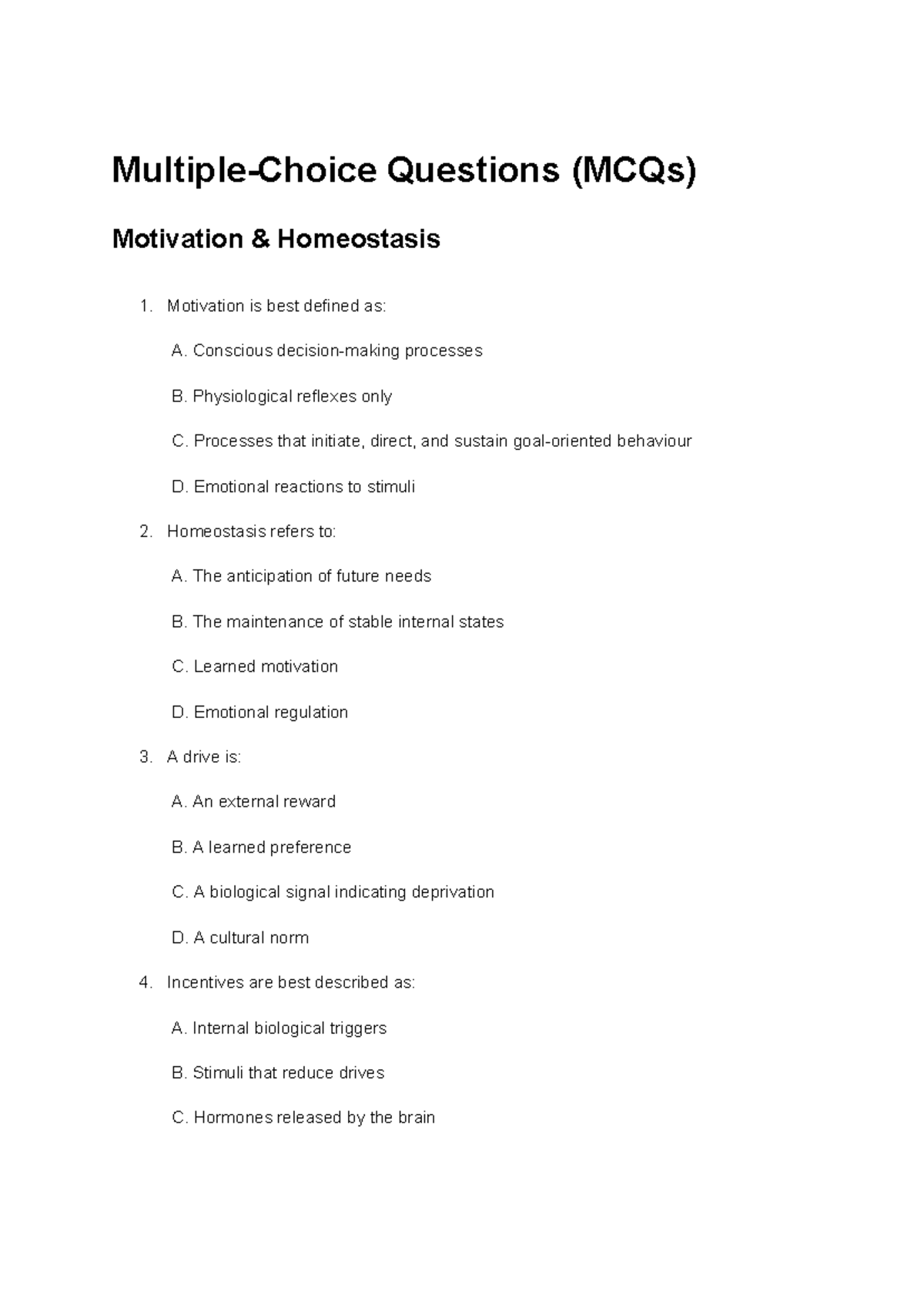 Multiple-Choice Questions (MCQs)

Motivation & Homeostasis

1. Motivation is best defined as:

A. Conscious decision-making processes

B. Physiological reflexes only

C. Processes that initiate, direct, and sustain goal-oriented behaviour

D. Emotional reactions to stimuli

2. Homeostasis refers to:

A. The anticipation of future needs

B. The maintenance of stable internal states

C. Learned motivation

D. Emotional regulation

3. A drive is:

A. An external reward

B. A learned preference

C. A biological signal indicating deprivation

D. A cultural norm

4. Incentives are best described as:

A. Internal biological triggers

B. Stimuli that reduce drives

C. Hormones released by the brain